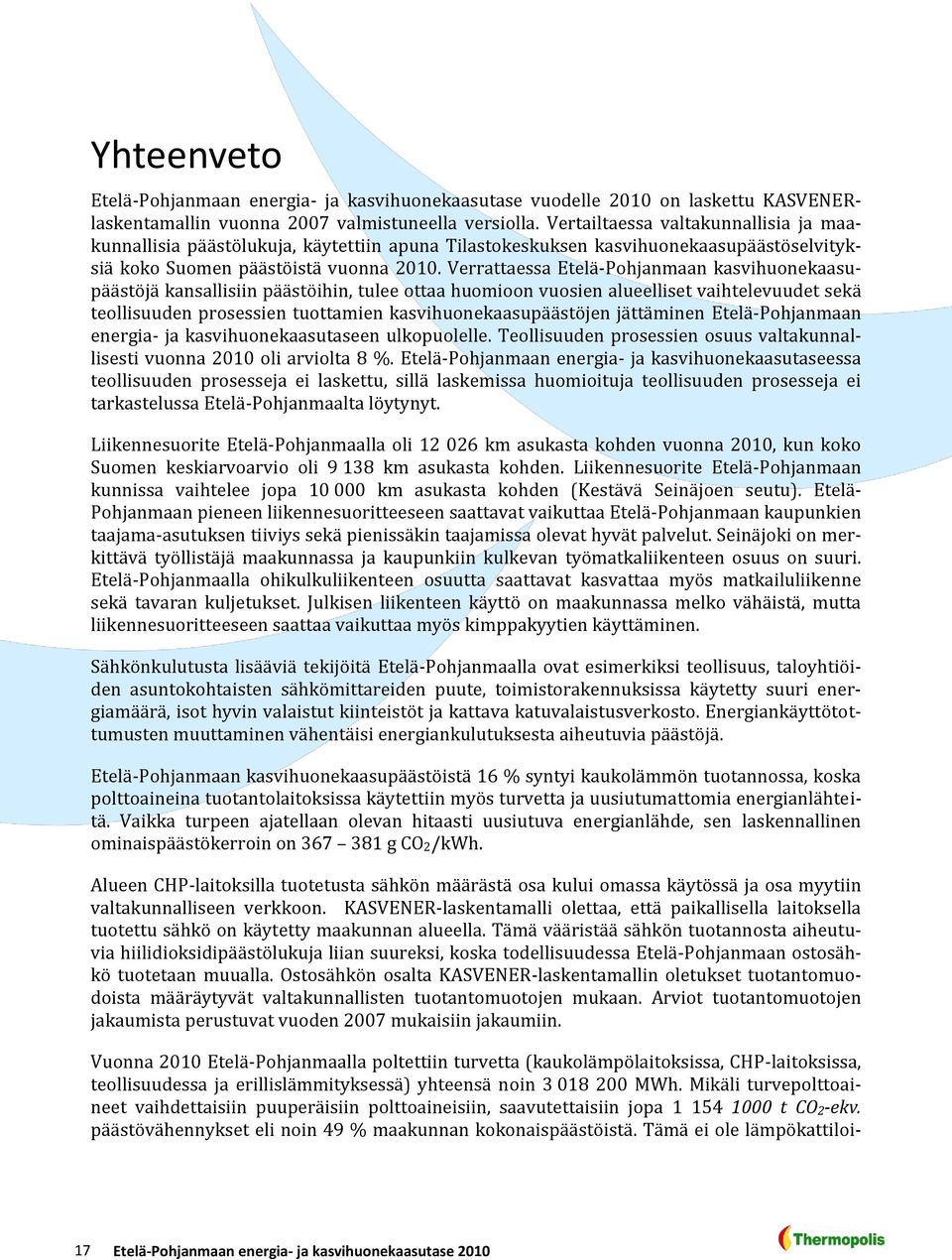 Yhteenveto

Etelä-Pohjanmaan energia- ja kasvihuonekaasutase vuodelle 2010 on laskettu KASVENER-laskentamallin vuonna 2007 valmistuneella versiolla. Vertailtaessa valtakunnallisia ja maakunnallisia päästölukuja, käytettiin apuna Tilastokeskuksen kasvihuonekaasupäästöselvityksiä koko Suomen päästöistä vuonna 2010. Verrattaessa Etelä-Pohjanmaan kasvihuonekaasupäästöjä kansallisiin päästöihin, tulee ottaa huomioon vuosien alueelliset vaihtelevuudet sekä teollisuuden prosessien tuottamien kasvihuonekaasupäästöjen jättäminen Etelä-Pohjanmaan energia- ja kasvihuonekaasutaseen ulkopuolelle. Teollisuuden prosessien osuus valtakunnallisesti vuonna 2010 oli arviolta 8 %. Etelä-Pohjanmaan energia- ja kasvihuonekaasutaseessa teollisuuden prosesseja ei laskettu, sillä laskemissa huomioituja teollisuuden prosesseja ei tarkastelussa Etelä-Pohjanmaalta löytynyt.

Liikennesuorite Etelä-Pohjanmaalla oli 12 026 km asukasta kohden vuonna 2010, kun koko Suomen keskiarvoarvio oli 9 138 km asukasta kohden. Liikennesuorite Etelä-Pohjanmaan kunnissa vaihtelee jopa 10 000 km asukasta kohden (Kestävä Seinäjoen seutu). Etelä-Pohjanmaan pieneen liikennesuoritteeseen saattavat vaikuttaa Etelä-Pohjanmaan kaupunkien taajama-asutuksen tiiviys sekä pienissäkin taajamissa olevat hyvät palvelut. Seinäjoki on merkittävä työllistäjä maakunnassa ja kaupunkiin kulkevan työmatkaliikenteen osuus on suuri. Etelä-Pohjanmaalla ohikulkuliikenteen osuutta saattavat kasvattaa myös matkailuliikenne sekä tavaran kuljetukset. Julkisen liikenteen käyttö on maakunnassa melko vähäistä, mutta liikennesuoritteeseen saattaa vaikuttaa myös kimppakyytien käyttäminen.

Sähkönkulutusta lisääviä tekijöitä Etelä-Pohjanmaalla ovat esimerkiksi teollisuus, taloyhtiöiden asuntokohtaisten sähkömittareiden puute, toimistorakennuksissa käytetty suuri energiamäärä, isot hyvin valaistut kiinteistöt ja kattava katuvalaistusverkosto. Energiankäyttötottumusten muuttaminen vähentäisi energiankulutuksesta aiheutuvia päästöjä.

Etelä-Pohjanmaan kasvihuonekaasupäästöistä 16 % syntyi kaukolämmön tuotannossa, koska polttoaineina tuotantolaitoksissa käytettiin myös turvetta ja uusiutumattomia energianlähteitä. Vaikka turpeen ajatellaan olevan hitaasti uusiutuva energianlähde, sen laskennallinen ominaispäästökerroin on 367 – 381 g $CO_2$/kWh.

Alueen CHP-laitoksilla tuotetusta sähkön määrästä osa kului omassa käytössä ja osa myytiin valtakunnalliseen verkkoon. KASVENER-laskentamalli olettaa, että paikallisella laitoksella tuotettu sähkö on käytetty maakunnan alueella. Tämä vääristää sähkön tuotannosta aiheutuvia hiilidioksidipäästölukuja liian suureksi, koska todellisuudessa Etelä-Pohjanmaan ostosähkö tuotetaan muualla. Ostosähkön osalta KASVENER-laskentamallin oletukset tuotantomuodoista määräytyvät valtakunnallisten tuotantomuotojen mukaan. Arviot tuotantomuotojen jakaumista perustuvat vuoden 2007 mukaisiin jakaumiin.

Vuonna 2010 Etelä-Pohjanmaalla poltettiin turvetta (kaukolämpölaitoksissa, CHP-laitoksissa, teollisuudessa ja erillislämmityksessä) yhteensä noin 3 018 200 MWh. Mikäli turvepolttoaineet vaihdettaisiin puuperäisiin polttoaineisiin, saavutettaisiin jopa 1 154 1000 t $CO_2$-ekv. päästövähennykset eli noin 49 % maakunnan kokonaispäästöistä. Tämä ei ole lämpökattiloi-

17 Etelä-Pohjanmaan energia- ja kasvihuonekaasutase 2010

Thermopolis